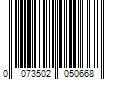 0 073502 050668